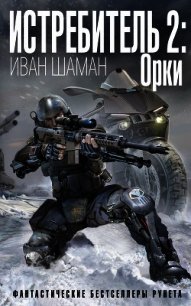 ИСТРЕБИТЕЛЬ 2:
ИВАН ШАМАН
Орки

ФАНТАСТИЧЕСКИЕ БЕСТСЕЛЛЕРЫ РУНЕТА